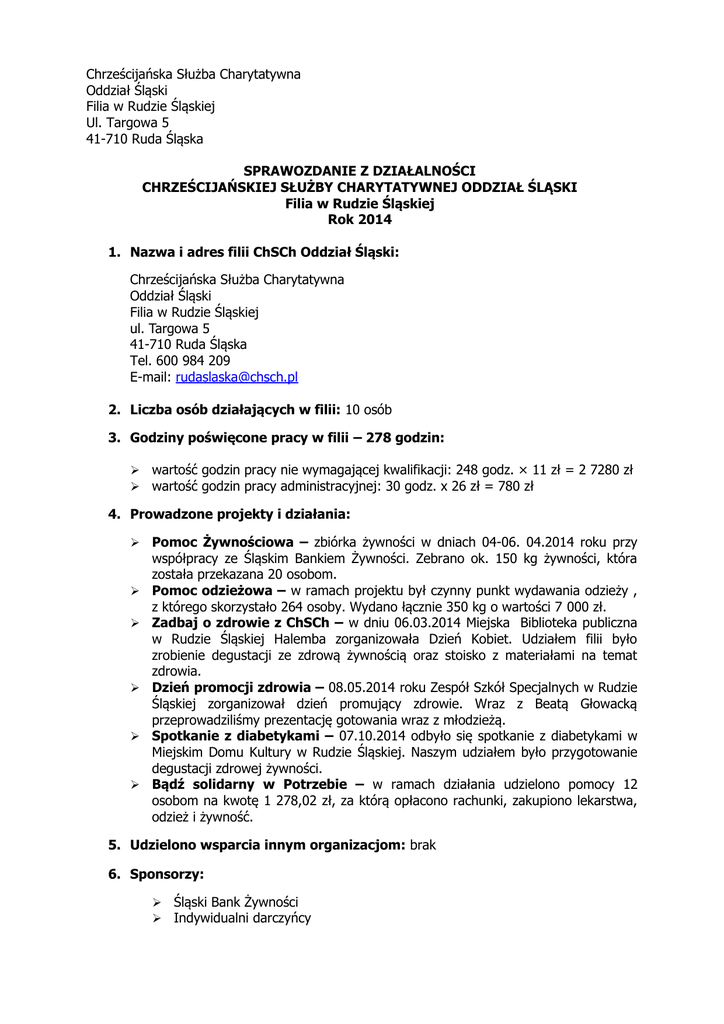 Chrześcijańska Służba Charytatywna
Oddział Śląski
Filia w Rudzie Śląskiej
Ul. Targowa 5
41-710 Ruda Śląska

SPRAWOZDANIE Z DZIAŁALNOŚCI
CHRZEŚCIJAŃSKIEJ SŁUŻBY CHARYTATYWNEJ ODDZIAŁ ŚLĄSKI
Filia w Rudzie Śląskiej
Rok 2014

1. Nazwa i adres filii ChSCh Oddział Śląski:

Chrześcijańska Służba Charytatywna
Oddział Śląski
Filia w Rudzie Śląskiej
ul. Targowa 5
41-710 Ruda Śląska
Tel. 600 984 209
E-mail: rudaslaska@chsch.pl

2. Liczba osób działających w filii: 10 osób

3. Godziny poświęcone pracy w filii – 278 godzin:

➢ wartość godzin pracy nie wymagającej kwalifikacji: 248 godz. × 11 zł = 2 7280 zł
➢ wartość godzin pracy administracyjnej: 30 godz. x 26 zł = 780 zł

4. Prowadzone projekty i działania:

➢ Pomoc Żywnościowa – zbiórka żywności w dniach 04-06. 04.2014 roku przy współpracy ze Śląskim Bankiem Żywności. Zebrano ok. 150 kg żywności, która została przekazana 20 osobom.
➢ Pomoc odzieżowa – w ramach projektu był czynny punkt wydawania odzieży , z którego skorzystało 264 osoby. Wydano łącznie 350 kg o wartości 7 000 zł.
➢ Zadbaj o zdrowie z ChSCh – w dniu 06.03.2014 Miejska Biblioteka publiczna w Rudzie Śląskiej Halemba zorganizowała Dzień Kobiet. Udziałem filii było zrobienie degustacji ze zdrową żywnością oraz stoisko z materiałami na temat zdrowia.
➢ Dzień promocji zdrowia – 08.05.2014 roku Zespół Szkół Specjalnych w Rudzie Śląskiej zorganizował dzień promujący zdrowie. Wraz z Beatą Głowacką przeprowadziliśmy prezentację gotowania wraz z młodzieżą.
➢ Spotkanie z diabetykami – 07.10.2014 odbyło się spotkanie z diabetykami w Miejskim Domu Kultury w Rudzie Śląskiej. Naszym udziałem było przygotowanie degustacji zdrowej żywności.
➢ Bądź solidarny w Potrzebie – w ramach działania udzielono pomocy 12 osobom na kwotę 1 278,02 zł, za którą opłacono rachunki, zakupiono lekarstwa, odzież i żywność.

5. Udzielono wsparcia innym organizacjom: brak

6. Sponsorzy:

➢ Śląski Bank Żywności
➢ Indywidualni darczyńcy